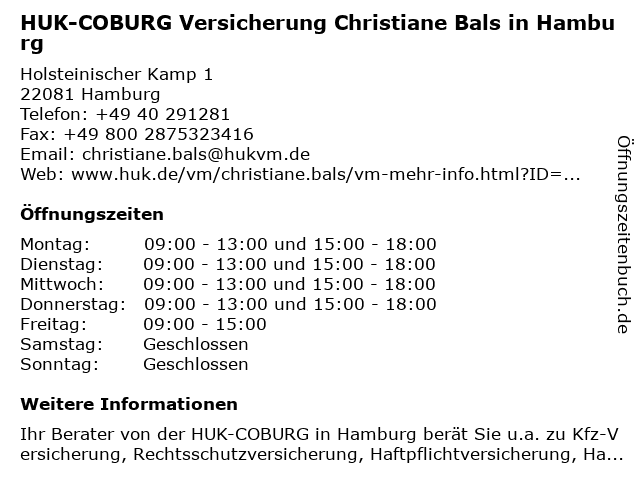 HUK-COBURG Versicherung Christiane Bals in Hamburg

Holsteinischer Kamp 1
22081 Hamburg
Telefon: +49 40 291281
Fax: +49 800 2875323416
Email: christiane.bals@hukvm.de
Web: www.huk.de/vm/christiane.bals/vm-mehr-info.html?ID=...

Öffnungszeiten

| | |
|---|---|
| Montag: | 09:00 - 13:00 und 15:00 - 18:00 |
| Dienstag: | 09:00 - 13:00 und 15:00 - 18:00 |
| Mittwoch: | 09:00 - 13:00 und 15:00 - 18:00 |
| Donnerstag: | 09:00 - 13:00 und 15:00 - 18:00 |
| Freitag: | 09:00 - 15:00 |
| Samstag: | Geschlossen |
| Sonntag: | Geschlossen |

Weitere Informationen

Ihr Berater von der HUK-COBURG in Hamburg berät Sie u.a. zu Kfz-Versicherung, Rechtsschutzversicherung, Haftpflichtversicherung, Ha...

Öffnungszeitenbuch.de